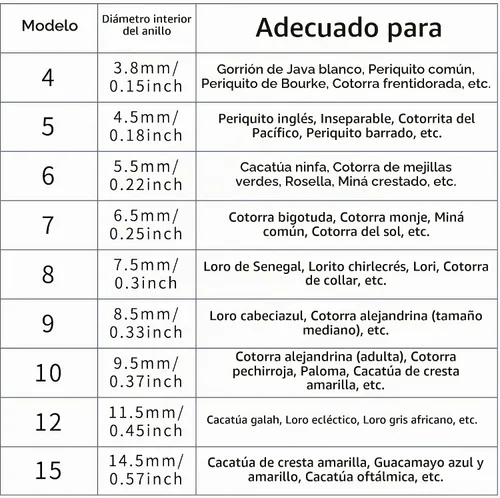 | Modelo | Diámetro interior del anillo | Adecuado para |
|---|---|---|
| 4 | 3.8mm/ 0.15inch | Gorrión de Java blanco, Periquito común, Periquito de Bourke, Cotorra frentidorada, etc. |
| 5 | 4.5mm/ 0.18inch | Periquito inglés, Inseparable, Cotorrita del Pacífico, Periquito barrado, etc. |
| 6 | 5.5mm/ 0.22inch | Cacatúa ninfa, Cotorra de mejillas verdes, Rosella, Miná crestado, etc. |
| 7 | 6.5mm/ 0.25inch | Cotorra bigotuda, Cotorra monje, Miná común, Cotorra del sol, etc. |
| 8 | 7.5mm/ 0.3inch | Loro de Senegal, Lorito chirlecrés, Lori, Cotorra de collar, etc. |
| 9 | 8.5mm/ 0.33inch | Loro cabeciazul, Cotorra alejandrina (tamaño mediano), etc. |
| 10 | 9.5mm/ 0.37inch | Cotorra alejandrina (adulta), Cotorra pechirroja, Paloma, Cacatúa de cresta amarilla, etc. |
| 12 | 11.5mm/ 0.45inch | Cacatúa galah, Loro ecléctico, Loro gris africano, etc. |
| 15 | 14.5mm/ 0.57inch | Cacatúa de cresta amarilla, Guacamayo azul y amarillo, Cacatúa oftálmica, etc. |